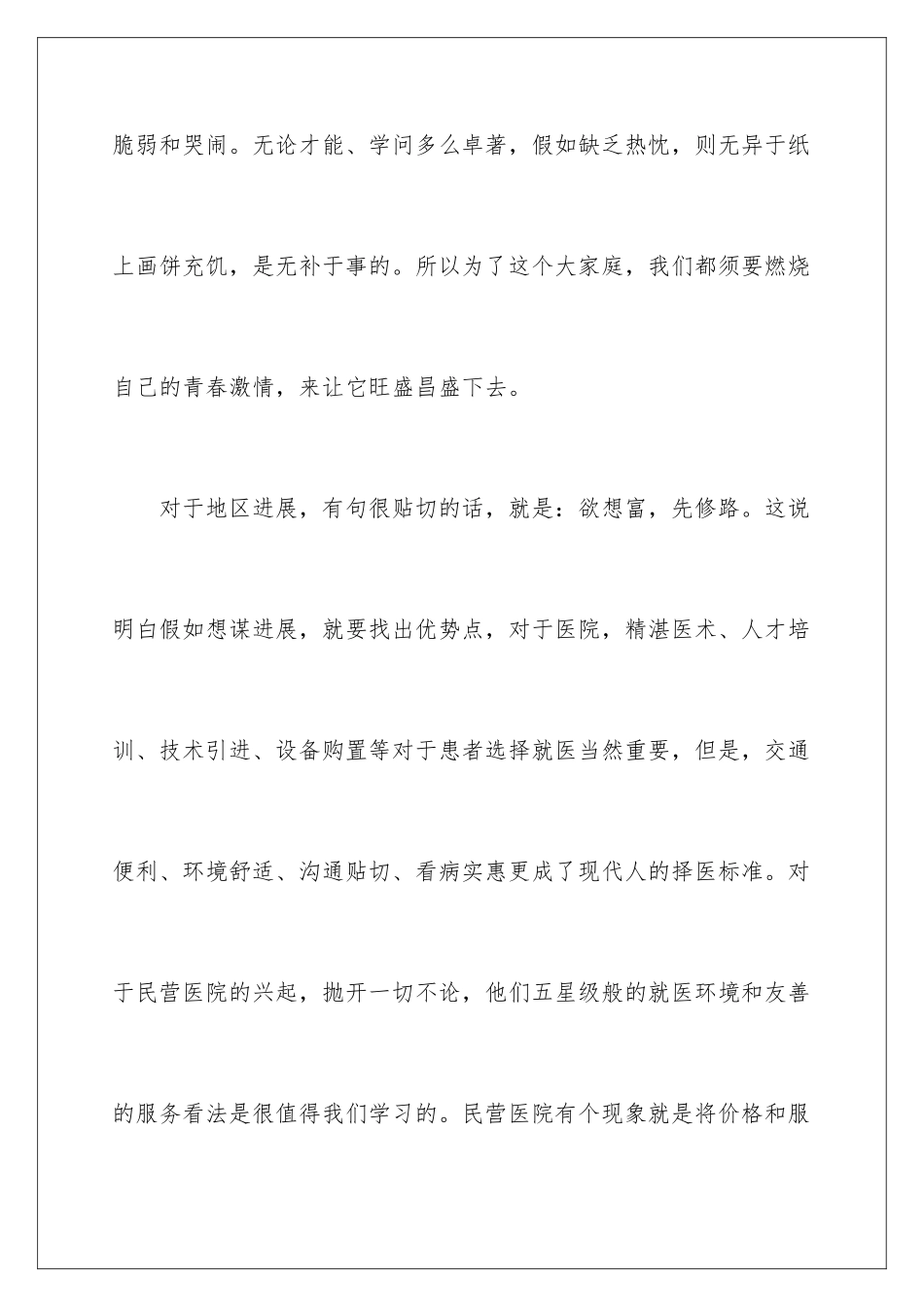 脆弱和哭闹。无论才能、学问多么卓著，假如缺乏热忱，则无异于纸上画饼充饥，是无补于事的。所以为了这个大家庭，我们都须要燃烧自己的青春激情，来让它旺盛昌盛下去。

对于地区进展，有句很贴切的话，就是：欲想富，先修路。这说明白假如想谋进展，就要找出优势点，对于医院，精湛医术、人才培训、技术引进、设备购置等对于患者选择就医当然重要，但是，交通便利、环境舒适、沟通贴切、看病实惠更成了现代人的择医标准。对于民营医院的兴起，抛开一切不论，他们五星级般的就医环境和友善的服务看法是很值得我们学习的。民营医院有个现象就是将价格和服